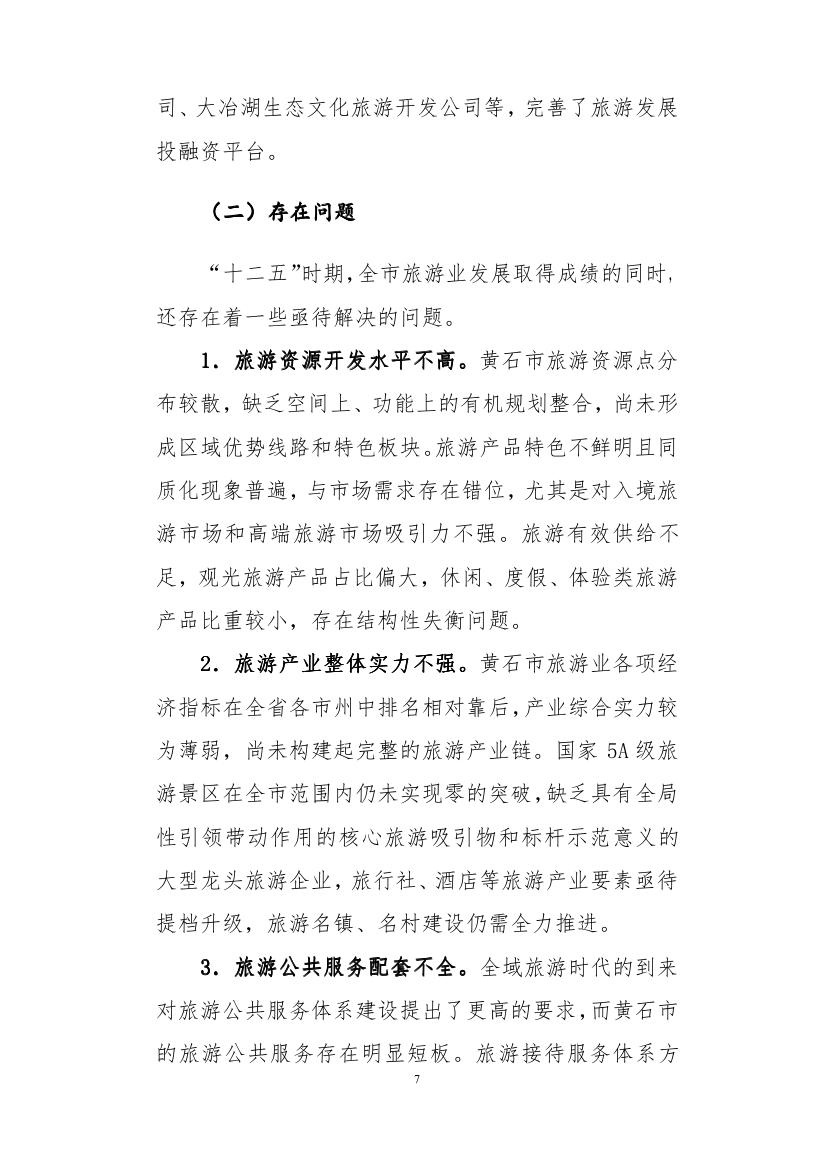 司、大冶湖生态文化旅游开发公司等，完善了旅游发展投融资平台。

（二）存在问题

“十二五”时期，全市旅游业发展取得成绩的同时，还存在着一些亟待解决的问题。

1．旅游资源开发水平不高。黄石市旅游资源点分布较散，缺乏空间上、功能上的有机规划整合，尚未形成区域优势线路和特色板块。旅游产品特色不鲜明且同质化现象普遍，与市场需求存在错位，尤其是对入境旅游市场和高端旅游市场吸引力不强。旅游有效供给不足，观光旅游产品占比偏大，休闲、度假、体验类旅游产品比重较小，存在结构性失衡问题。

2．旅游产业整体实力不强。黄石市旅游业各项经济指标在全省各市州中排名相对靠后，产业综合实力较为薄弱，尚未构建起完整的旅游产业链。国家5A级旅游景区在全市范围内仍未实现零的突破，缺乏具有全局性引领带动作用的核心旅游吸引物和标杆示范意义的大型龙头旅游企业，旅行社、酒店等旅游产业要素亟待提档升级，旅游名镇、名村建设仍需全力推进。

3．旅游公共服务配套不全。全域旅游时代的到来对旅游公共服务体系建设提出了更高的要求，而黄石市的旅游公共服务存在明显短板。旅游接待服务体系方

7